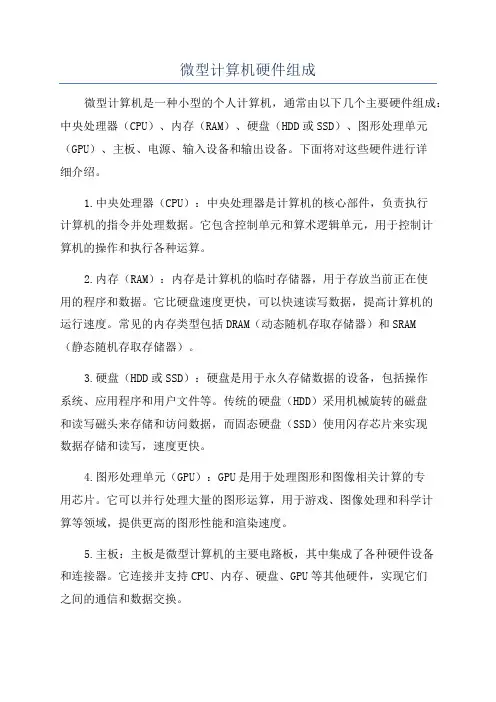 微型计算机硬件组成

微型计算机是一种小型的个人计算机，通常由以下几个主要硬件组成：中央处理器（CPU）、内存（RAM）、硬盘（HDD或SSD）、图形处理单元（GPU）、主板、电源、输入设备和输出设备。下面将对这些硬件进行详细介绍。

1.中央处理器（CPU）：中央处理器是计算机的核心部件，负责执行计算机的指令并处理数据。它包含控制单元和算术逻辑单元，用于控制计算机的操作和执行各种运算。

2.内存（RAM）：内存是计算机的临时存储器，用于存放当前正在使用的程序和数据。它比硬盘速度更快，可以快速读写数据，提高计算机的运行速度。常见的内存类型包括DRAM（动态随机存取存储器）和SRAM（静态随机存取存储器）。

3.硬盘（HDD或SSD）：硬盘是用于永久存储数据的设备，包括操作系统、应用程序和用户文件等。传统的硬盘（HDD）采用机械旋转的磁盘和读写磁头来存储和访问数据，而固态硬盘（SSD）使用闪存芯片来实现数据存储和读写，速度更快。

4.图形处理单元（GPU）：GPU是用于处理图形和图像相关计算的专用芯片。它可以并行处理大量的图形运算，用于游戏、图像处理和科学计算等领域，提供更高的图形性能和渲染速度。

5.主板：主板是微型计算机的主要电路板，其中集成了各种硬件设备和连接器。它连接并支持CPU、内存、硬盘、GPU等其他硬件，实现它们之间的通信和数据交换。